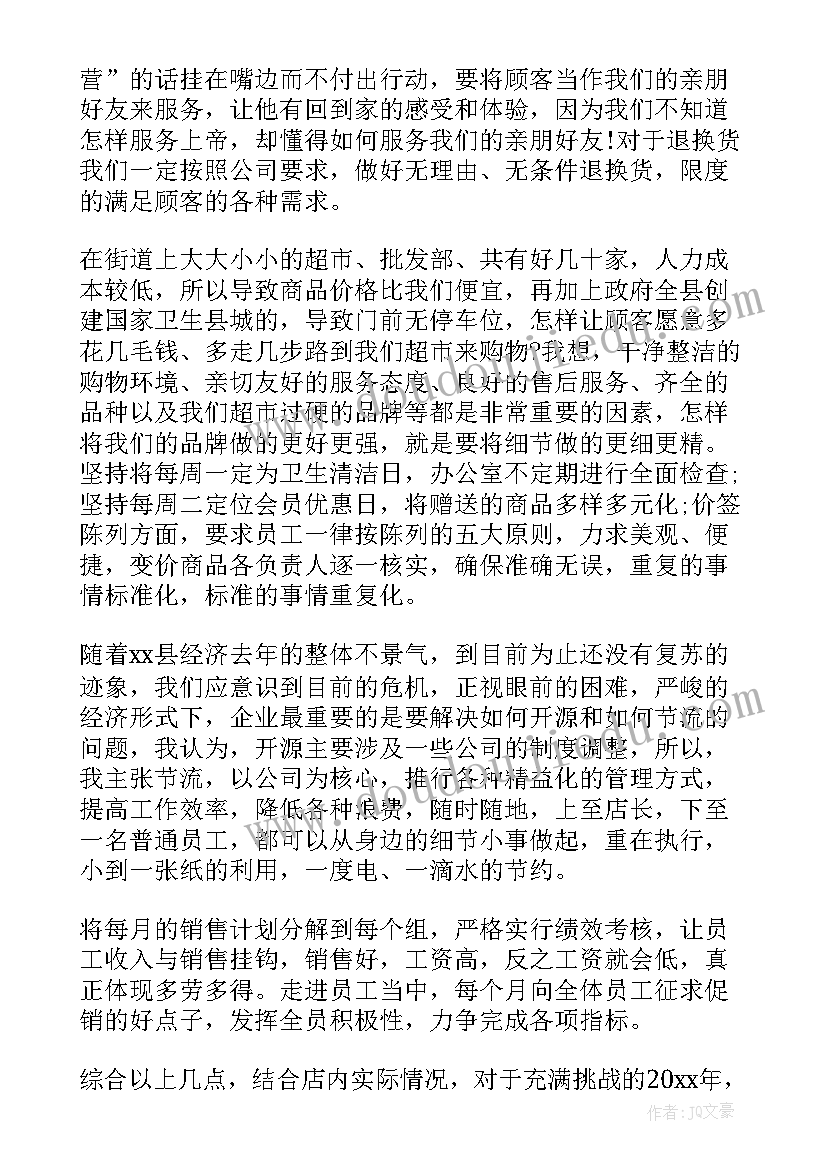 营”的话挂在嘴边而不付出行动，要将顾客当作我们的亲朋好友来服务，让他有回到家的感受和体验，因为我们不知道怎样服务上帝，却懂得如何服务我们的亲朋好友!对于退换货我们一定按照公司要求，做好无理由、无条件退换货，限度的满足顾客的各种需求。

在街道上大大小小的超市、批发部、共有好几十家，人力成本较低，所以导致商品价格比我们便宜，再加上政府全县创建国家卫生县城的，导致门前无停车位，怎样让顾客愿意多花几毛钱、多走几步路到我们超市来购物?我想，干净整洁的购物环境、亲切友好的服务态度、良好的售后服务、齐全的品种以及我们超市过硬的品牌等都是非常重要的因素，怎样将我们的品牌做的更好更强，就是要将细节做的更细更精。坚持将每周一定为卫生清洁日，办公室不定期进行全面检查;坚持每周二定位会员优惠日，将赠送的商品多样多元化;价签陈列方面，要求员工一律按陈列的五大原则，力求美观、便捷，变价商品各负责人逐一核实，确保准确无误，重复的事情标准化，标准的事情重复化。

随着xx县经济去年的整体不景气，到目前为止还没有复苏的迹象，我们应意识到目前的危机，正视眼前的困难，严峻的经济形式下，企业最重要的是要解决如何开源和如何节流的问题，我认为，开源主要涉及一些公司的制度调整，所以，我主张节流，以公司为核心，推行各种精益化的管理方式，提高工作效率，降低各种浪费，随时随地，上至店长，下至一名普通员工，都可以从身边的细节小事做起，重在执行，小到一张纸的利用，一度电、一滴水的节约。

将每月的销售计划分解到每个组，严格实行绩效考核，让员工收入与销售挂钩，销售好，工资高，反之工资就会低，真正体现多劳多得。走进员工当中，每个月向全体员工征求促销的好点子，发挥全员积极性，力争完成各项指标。

综合以上几点，结合店内实际情况，对于充满挑战的20xx年，

作者：JQ文豪